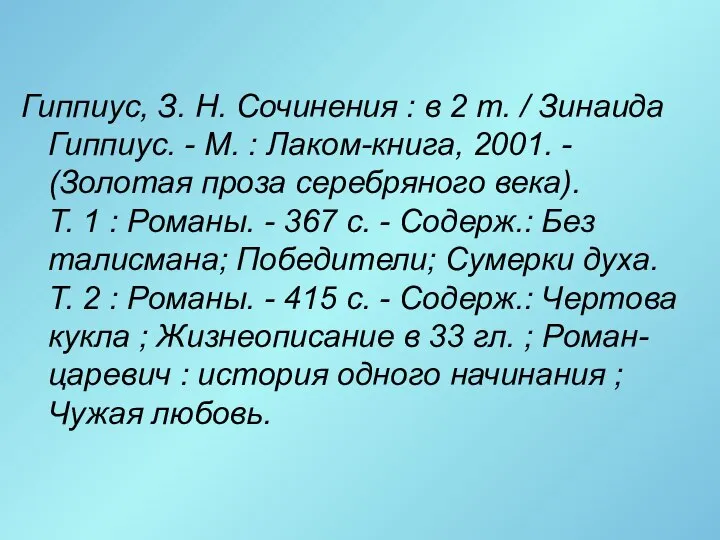 Гиппиус, З. Н. Сочинения : в 2 т. / Зинаида Гиппиус. - М. : Лаком-книга, 2001. - (Золотая проза серебряного века).
Т. 1 : Романы. - 367 с. - Содерж.: Без талисмана; Победители; Сумерки духа.
Т. 2 : Романы. - 415 с. - Содерж.: Чертова кукла ; Жизнеописание в 33 гл. ; Роман-царевич : история одного начинания ; Чужая любовь.